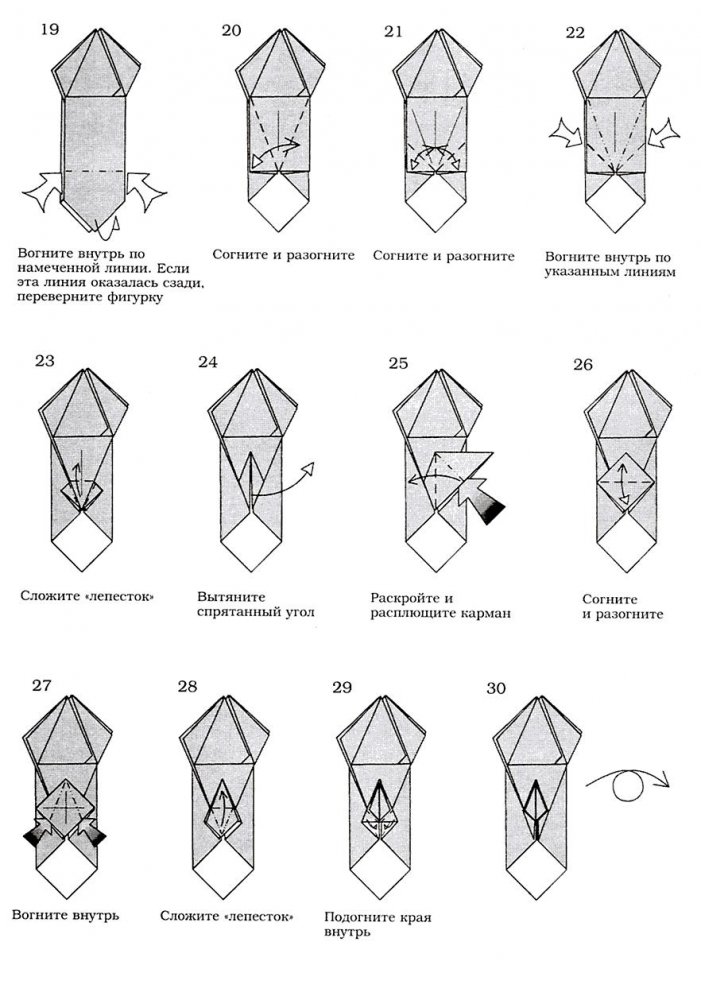 19

Вогните внутрь по намеченной линии. Если эта линия оказалась сзади, переверните фигурку

20

Согните и разогните

21

Согните и разогните

22

Вогните внутрь по указанным линиям

23

Сложите «лепесток»

24

Вытяните спрятанный угол

25

Раскройте и расплющите карман

26

Согните и разогните

27

Вогните внутрь

28

Сложите «лепесток»

29

Подогните края внутрь

30